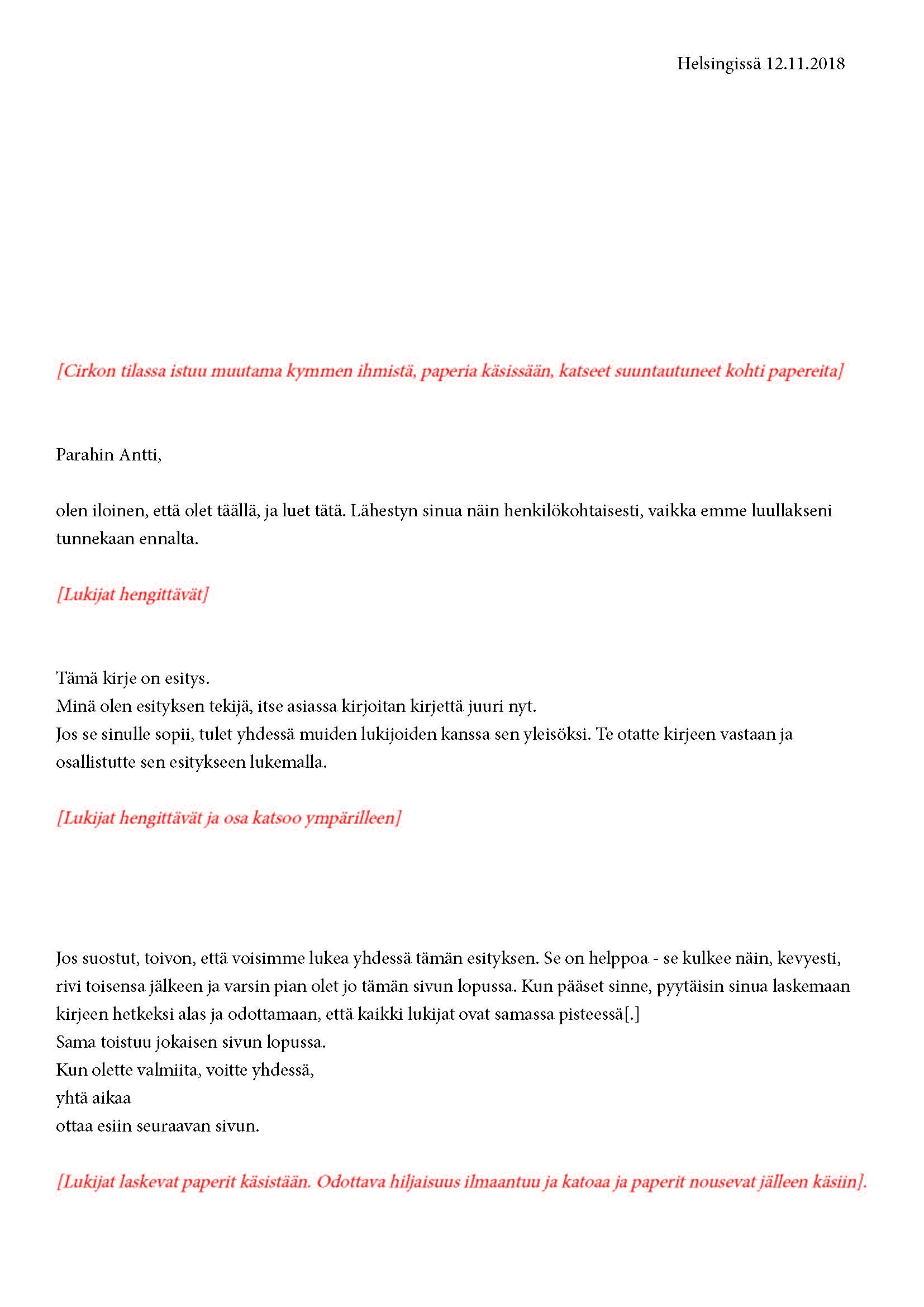 Helsingissä 12.11.2018

[Cirkon tilassa istuu muutama kymmen ihmistä, paperia käsissään, katseet suuntautuneet kohti papereita]

Parahin Antti,

olen iloinen, että olet täällä, ja luet tätä. Lähestyn sinua näin henkilökohtaisesti, vaikka emme luullakseni tunnekaan ennalta.

[Lukijat hengittävät]

Tämä kirje on esitys.
Minä olen esityksen tekijä, itse asiassa kirjoitan kirjettä juuri nyt.
Jos se sinulle sopii, tulet yhdessä muiden lukijoiden kanssa sen yleisöksi. Te otatte kirjeen vastaan ja osallistutte sen esitykseen lukemalla.

[Lukijat hengittävät ja osa katsoo ympärilleen]

Jos suostut, toivon, että voisimme lukea yhdessä tämän esityksen. Se on helppoa - se kulkee näin, kevyesti, rivi toisensa jälkeen ja varsin pian olet jo tämän sivun lopussa. Kun pääset sinne, pyytäisin sinua laskemaan kirjeen hetkeksi alas ja odottamaan, että kaikki lukijat ovat samassa pisteessä[.]
Sama toistuu jokaisen sivun lopussa.
Kun olette valmiita, voitte yhdessä,
yhtä aikaa
ottaa esiin seuraavan sivun.

[Lukijat laskevat paperit käsistään. Odottava hiljaisuus ilmaantuu ja katoaa ja paperit nousevat jälleen käsiin].